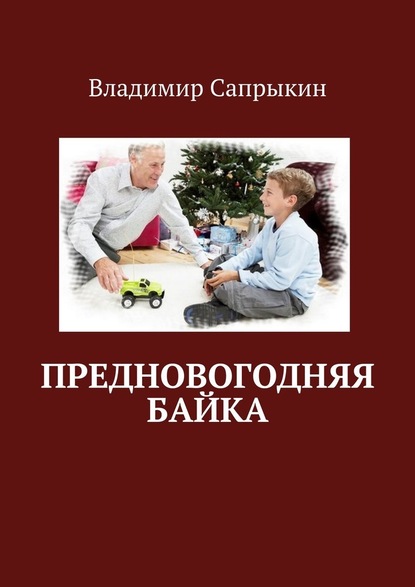 Владимир Сапрыкин

ПРЕДНОВОГОДНЯЯ БАЙКА